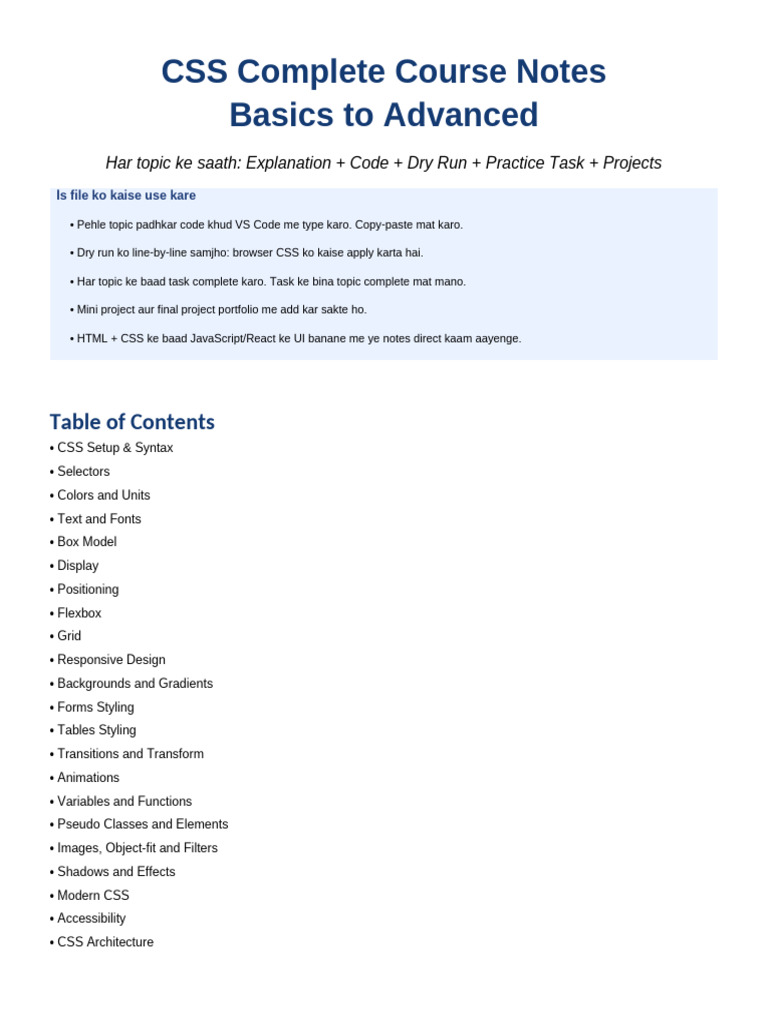 CSS Complete Course Notes
Basics to Advanced

Har topic ke saath: Explanation + Code + Dry Run + Practice Task + Projects

Is file ko kaise use kare

• Pehle topic padhkar code khud VS Code me type karo. Copy-paste mat karo.

• Dry run ko line-by-line samjho: browser CSS ko kaise apply karta hai.

• Har topic ke baad task complete karo. Task ke bina topic complete mat mano.

• Mini project aur final project portfolio me add kar sakte ho.

• HTML + CSS ke baad JavaScript/React ke UI banane me ye notes direct kaam aayenge.

Table of Contents

• CSS Setup & Syntax
• Selectors
• Colors and Units
• Text and Fonts
• Box Model
• Display
• Positioning
• Flexbox
• Grid
• Responsive Design
• Backgrounds and Gradients
• Forms Styling
• Tables Styling
• Transitions and Transform
• Animations
• Variables and Functions
• Pseudo Classes and Elements
• Images, Object-fit and Filters
• Shadows and Effects
• Modern CSS
• Accessibility
• CSS Architecture